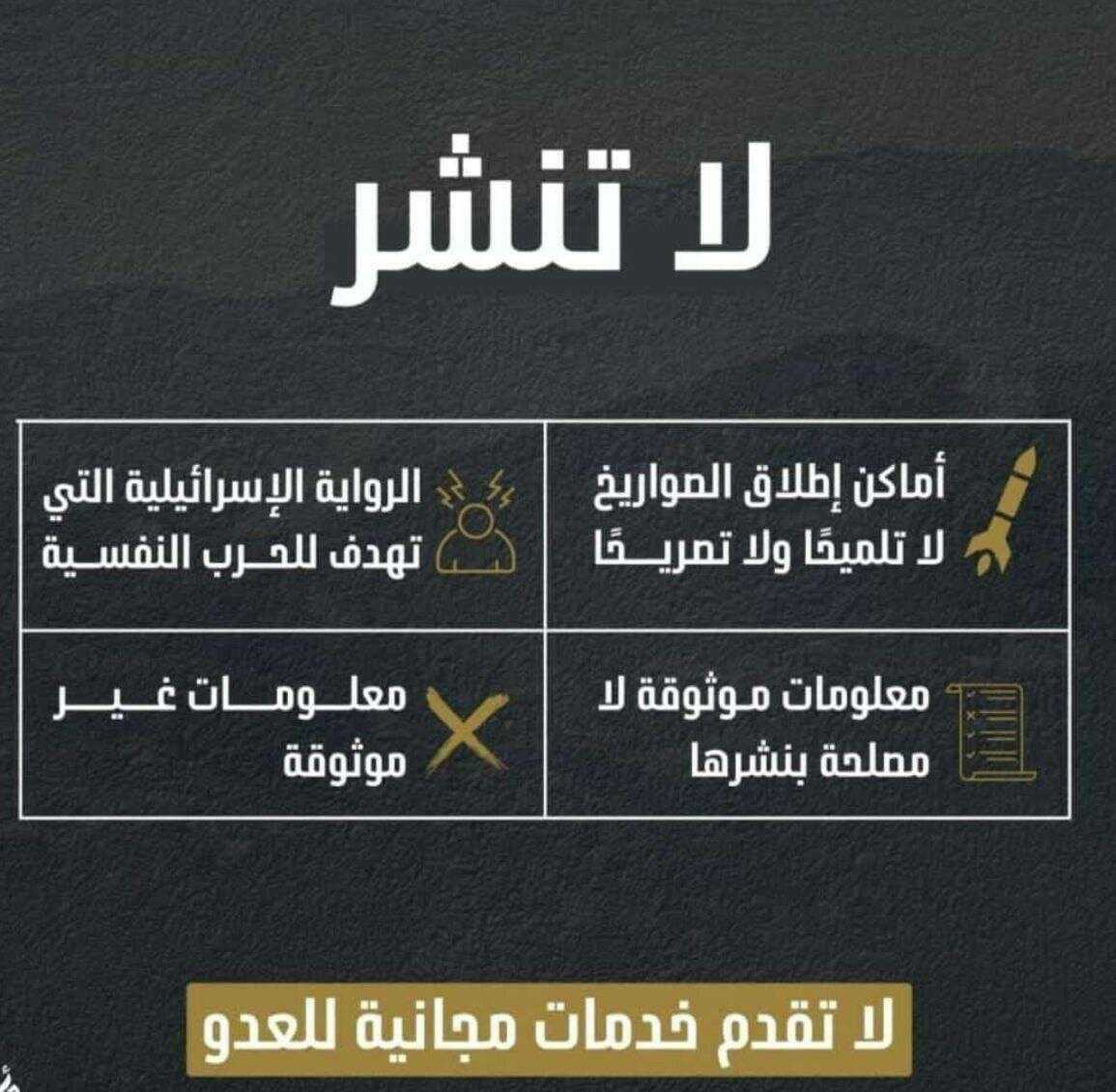 لا تنشر

أماكن إطلاق الصواريخ لا تلميحًا ولا تصريحًا

الرواية الإسرائيلية التي تهدف للحرب النفسية

معلومات موثوقة لا مصلحة بنشرها

معلومات غير موثوقة

لا تقدم خدمات مجانية للعدو